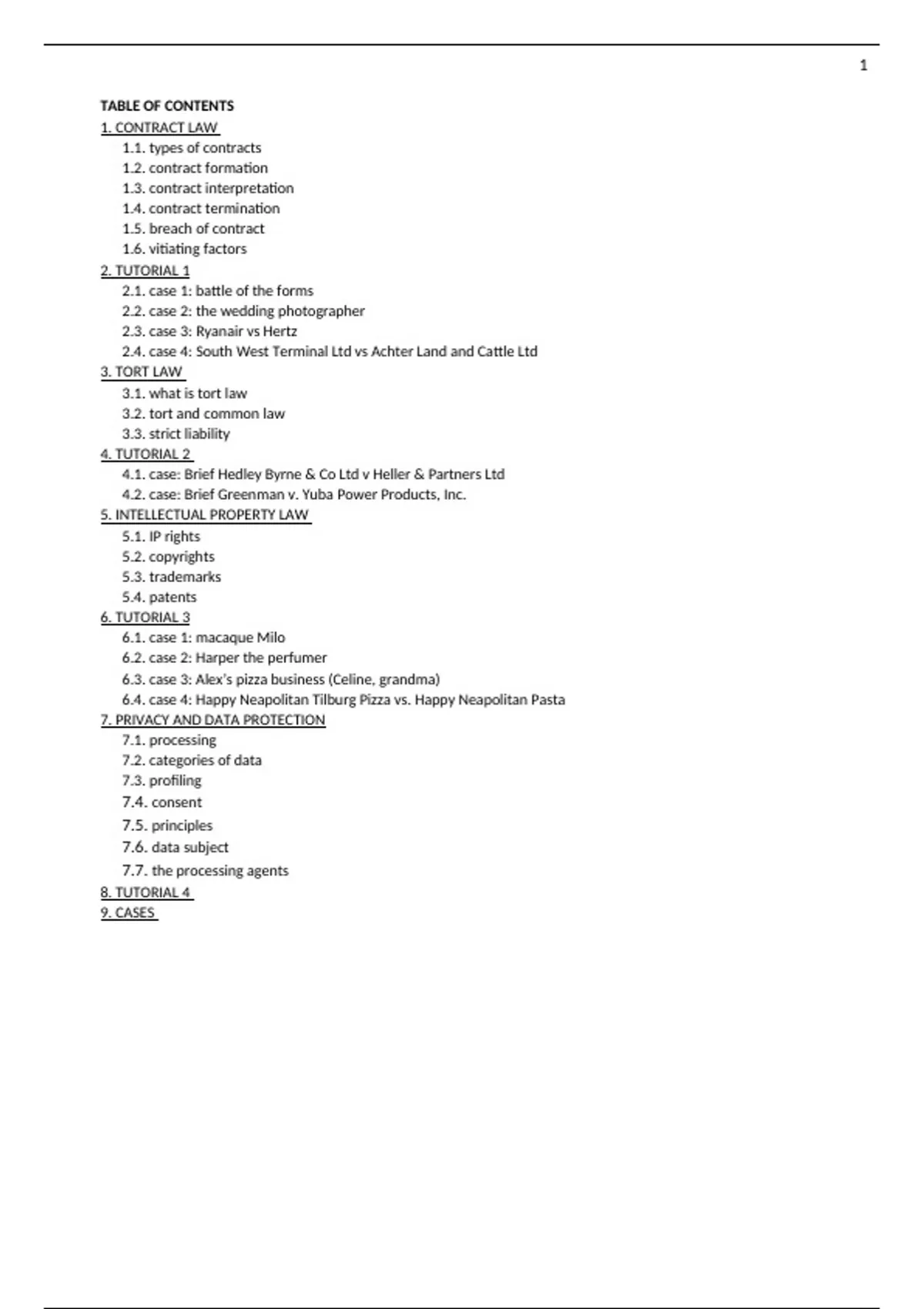 1

TABLE OF CONTENTS
1. CONTRACT LAW
1.1. types of contracts
1.2. contract formation
1.3. contract interpretation
1.4. contract termination
1.5. breach of contract
1.6. vitiating factors
2. TUTORIAL 1
2.1. case 1: battle of the forms
2.2. case 2: the wedding photographer
2.3. case 3: Ryanair vs Hertz
2.4. case 4: South West Terminal Ltd vs Achter Land and Cattle Ltd
3. TORT LAW
3.1. what is tort law
3.2. tort and common law
3.3. strict liability
4. TUTORIAL 2
4.1. case: Brief Hedley Byrne & Co Ltd v Heller & Partners Ltd
4.2. case: Brief Greenman v. Yuba Power Products, Inc.
5. INTELLECTUAL PROPERTY LAW
5.1. IP rights
5.2. copyrights
5.3. trademarks
5.4. patents
6. TUTORIAL 3
6.1. case 1: macaque Milo
6.2. case 2: Harper the perfumer
6.3. case 3: Alex's pizza business (Celine, grandma)
6.4. case 4: Happy Neapolitan Tilburg Pizza vs. Happy Neapolitan Pasta
7. PRIVACY AND DATA PROTECTION
7.1. processing
7.2. categories of data
7.3. profiling
7.4. consent
7.5. principles
7.6. data subject
7.7. the processing agents
8. TUTORIAL 4
9. CASES